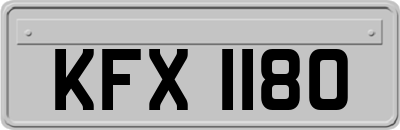 KFX 1180